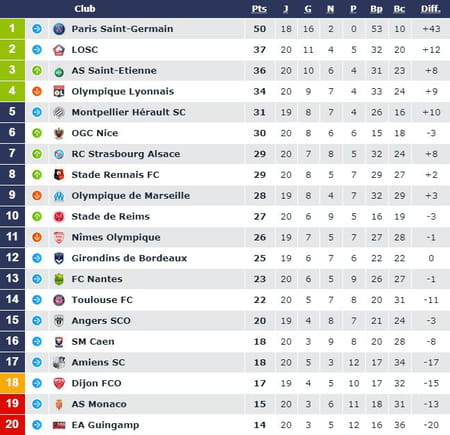 |  | Club | Pts | J | G | N | P | Bp | Bc | Diff. |
|---|---|---|---|---|---|---|---|---|---|
| 1 | Paris Saint-Germain | 50 | 18 | 16 | 2 | 0 | 53 | 10 | +43 |
| 2 | LOSC | 37 | 20 | 11 | 4 | 5 | 32 | 20 | +12 |
| 3 | AS Saint-Etienne | 36 | 20 | 10 | 6 | 4 | 31 | 23 | +8 |
| 4 | Olympique Lyonnais | 34 | 20 | 9 | 7 | 4 | 33 | 24 | +9 |
| 5 | Montpellier Hérault SC | 31 | 19 | 8 | 7 | 4 | 26 | 16 | +10 |
| 6 | OGC Nice | 30 | 20 | 8 | 6 | 6 | 15 | 18 | -3 |
| 7 | RC Strasbourg Alsace | 29 | 20 | 7 | 8 | 5 | 32 | 24 | +8 |
| 8 | Stade Rennais FC | 29 | 20 | 8 | 5 | 7 | 29 | 27 | +2 |
| 9 | Olympique de Marseille | 28 | 19 | 8 | 4 | 7 | 32 | 29 | +3 |
| 10 | Stade de Reims | 27 | 20 | 6 | 9 | 5 | 16 | 19 | -3 |
| 11 | Nîmes Olympique | 26 | 19 | 7 | 5 | 7 | 27 | 28 | -1 |
| 12 | Girondins de Bordeaux | 25 | 19 | 6 | 7 | 6 | 22 | 22 | 0 |
| 13 | FC Nantes | 23 | 20 | 6 | 5 | 9 | 26 | 27 | -1 |
| 14 | Toulouse FC | 22 | 20 | 5 | 7 | 8 | 20 | 31 | -11 |
| 15 | Angers SCO | 20 | 19 | 4 | 8 | 7 | 21 | 24 | -3 |
| 16 | SM Caen | 18 | 20 | 3 | 9 | 8 | 20 | 28 | -8 |
| 17 | Amiens SC | 18 | 20 | 5 | 3 | 12 | 17 | 34 | -17 |
| 18 | Dijon FCO | 17 | 19 | 4 | 5 | 10 | 17 | 32 | -15 |
| 19 | AS Monaco | 15 | 20 | 3 | 6 | 11 | 18 | 31 | -13 |
| 20 | EA Guingamp | 14 | 20 | 3 | 5 | 12 | 16 | 36 | -20 |